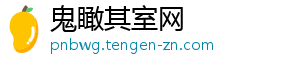 鬼瞰其室网
pnbwg.tengen-zn.com